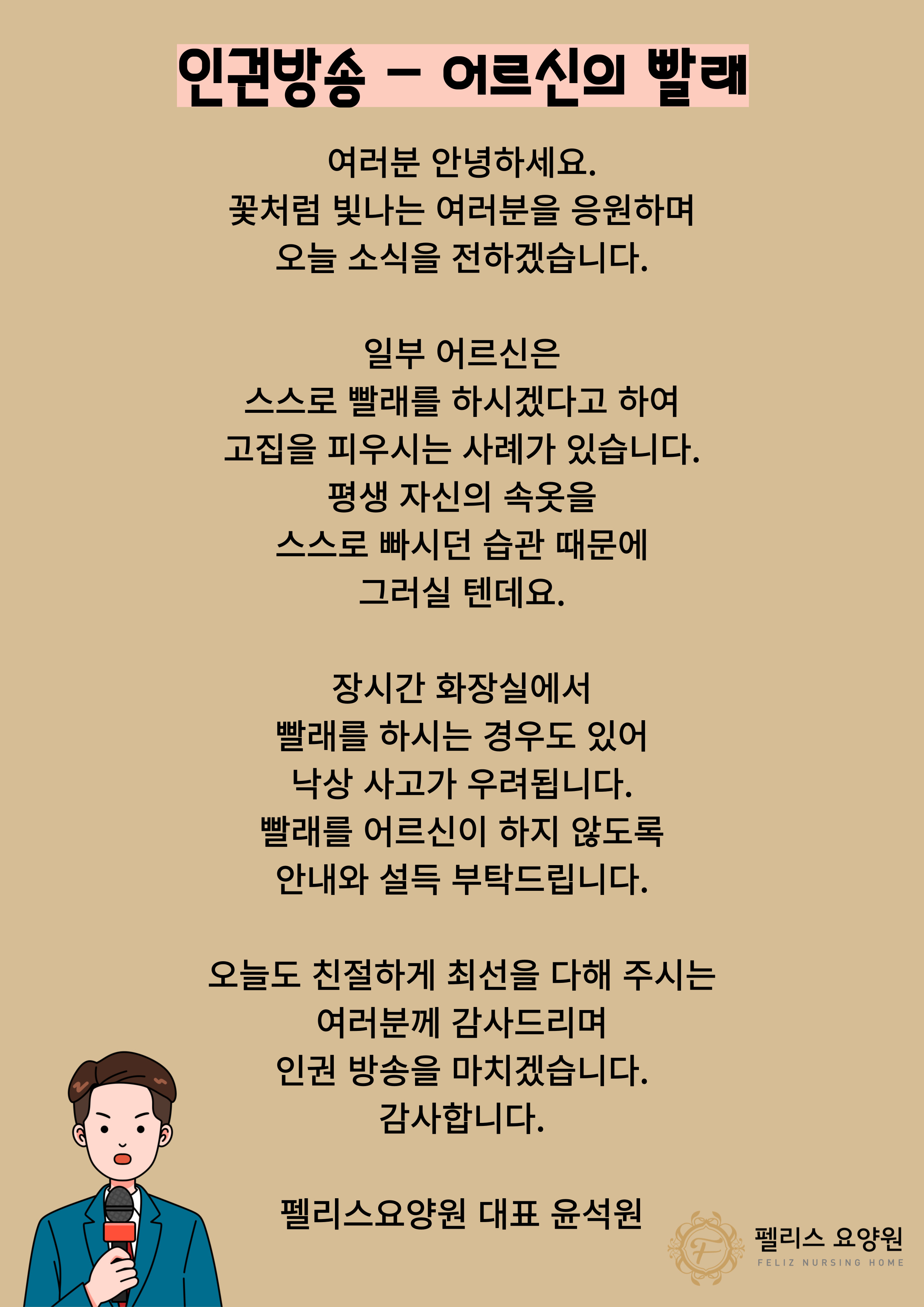 인권방송 - 어르신의 빨래

여러분 안녕하세요.
꽃처럼 빛나는 여러분을 응원하며
오늘 소식을 전하겠습니다.

일부 어르신은
스스로 빨래를 하시겠다고 하여
고집을 피우시는 사례가 있습니다.
평생 자신의 속옷을
스스로 빠시던 습관 때문에
그러실 텐데요.

장시간 화장실에서
빨래를 하시는 경우도 있어
낙상 사고가 우려됩니다.
빨래를 어르신이 하지 않도록
안내와 설득 부탁드립니다.

오늘도 친절하게 최선을 다해 주시는
여러분께 감사드리며
인권 방송을 마치겠습니다.
감사합니다.

펠리스요양원 대표 윤석원

F
펠리스 요양원
FELIZ NURSING HOME